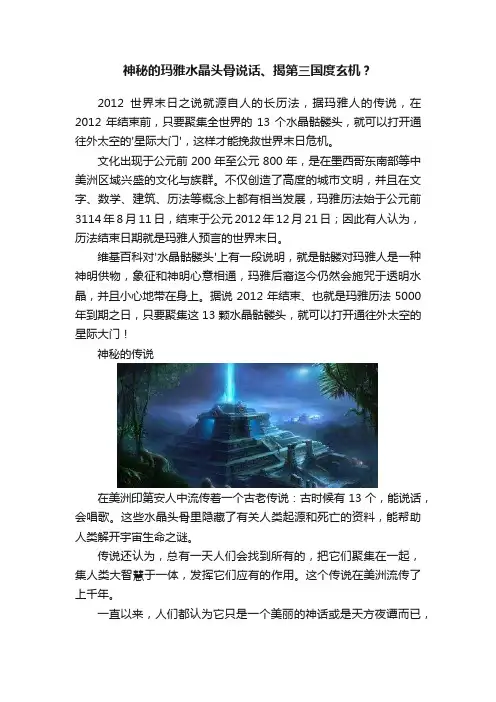 神秘的玛雅水晶头骨说话、揭第三国度玄机？

2012 世界末日之说就源自人的长历法，据玛雅人的传说，在 2012 年结束前，只要聚集全世界的 13 个水晶骷髅头，就可以打开通往外太空的'星际大门'，这样才能挽救世界末日危机。

文化出现于公元前 200 年至公元 800 年，是在墨西哥东南部等中美洲区域兴盛的文化与族群。不仅创造了高度的城市文明，并且在文字、数学、建筑、历法等概念上都有相当发展，玛雅历法始于公元前 3114 年 8 月 11 日，结束于公元 2012 年 12 月 21 日；因此有人认为，历法结束日期就是玛雅人预言的世界末日。

维基百科对'水晶骷髅头'上有一段说明，就是骷髅对玛雅人是一种神明供物，象征和神明心意相通，玛雅后裔迄今仍然会施咒于透明水晶，并且小心地带在身上。据说 2012 年结束、也就是玛雅历法 5000 年到期之日，只要聚集这 13 颗水晶骷髅头，就可以打开通往外太空的星际大门！

神秘的传说

在美洲印第安人中流传着一个古老传说：古时候有 13 个，能说话，会唱歌。这些水晶头骨里隐藏了有关人类起源和死亡的资料，能帮助人类解开宇宙生命之谜。

传说还认为，总有一天人们会找到所有的，把它们聚集在一起，集人类大智慧于一体，发挥它们应有的作用。这个传说在美洲流传了上千年。

一直以来，人们都认为它只是一个美丽的神话或是天方夜谭而已，